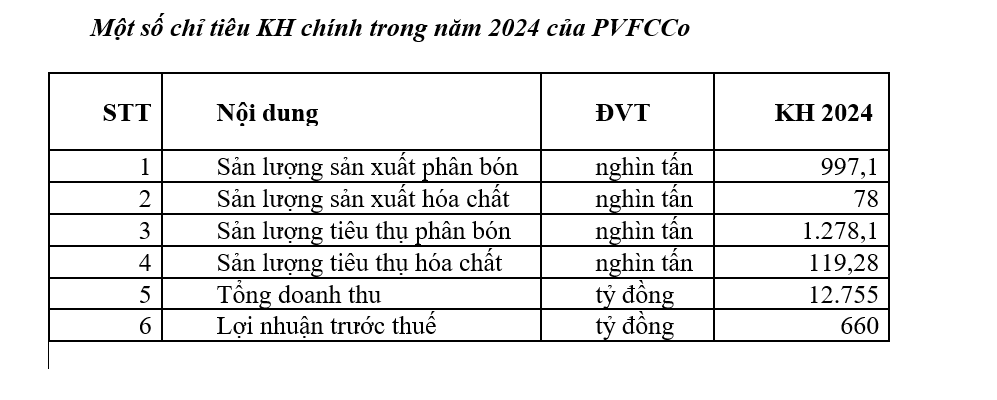 Một số chỉ tiêu KH chính trong năm 2024 của PVFCCo

| STT | Nội dung | ĐVT | KH 2024 |
|---|---|---|---|
| 1 | Sản lượng sản xuất phân bón | nghìn tấn | 997,1 |
| 2 | Sản lượng sản xuất hóa chất | nghìn tấn | 78 |
| 3 | Sản lượng tiêu thụ phân bón | nghìn tấn | 1.278,1 |
| 4 | Sản lượng tiêu thụ hóa chất | nghìn tấn | 119,28 |
| 5 | Tổng doanh thu | tỷ đồng | 12.755 |
| 6 | Lợi nhuận trước thuế | tỷ đồng | 660 |